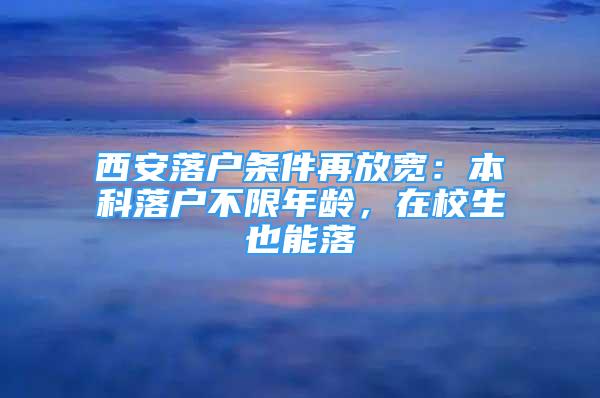 西安落户条件再放宽：本科落户不限年龄，在校生也能落